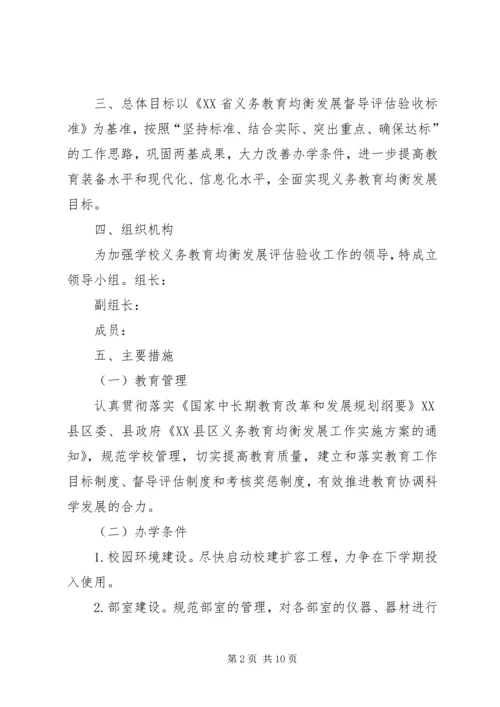 三、总体目标以《XX省义务教育均衡发展督导评估验收标准》为基准，按照“坚持标准、结合实际、突出重点、确保达标”的工作思路，巩固两基成果，大力改善办学条件，进一步提高教育装备水平和现代化、信息化水平，全面实现义务教育均衡发展目标。

四、组织机构

为加强学校义务教育均衡发展评估验收工作的领导，特成立领导小组。组长：

副组长：

成员：

五、主要措施

（一）教育管理

认真贯彻落实《国家中长期教育改革和发展规划纲要》XX县区委、县政府《XX县区义务教育均衡发展工作实施方案的通知》，规范学校管理，切实提高教育质量，建立和落实教育工作目标制度、督导评估制度和考核奖惩制度，有效推进教育协调科学发展的合力。

（二）办学条件

1.校园环境建设。尽快启动校建扩容工程，力争在下学期投入使用。

2.部室建设。规范部室的管理，对各部室的仪器、器材进行

第2页 共10页